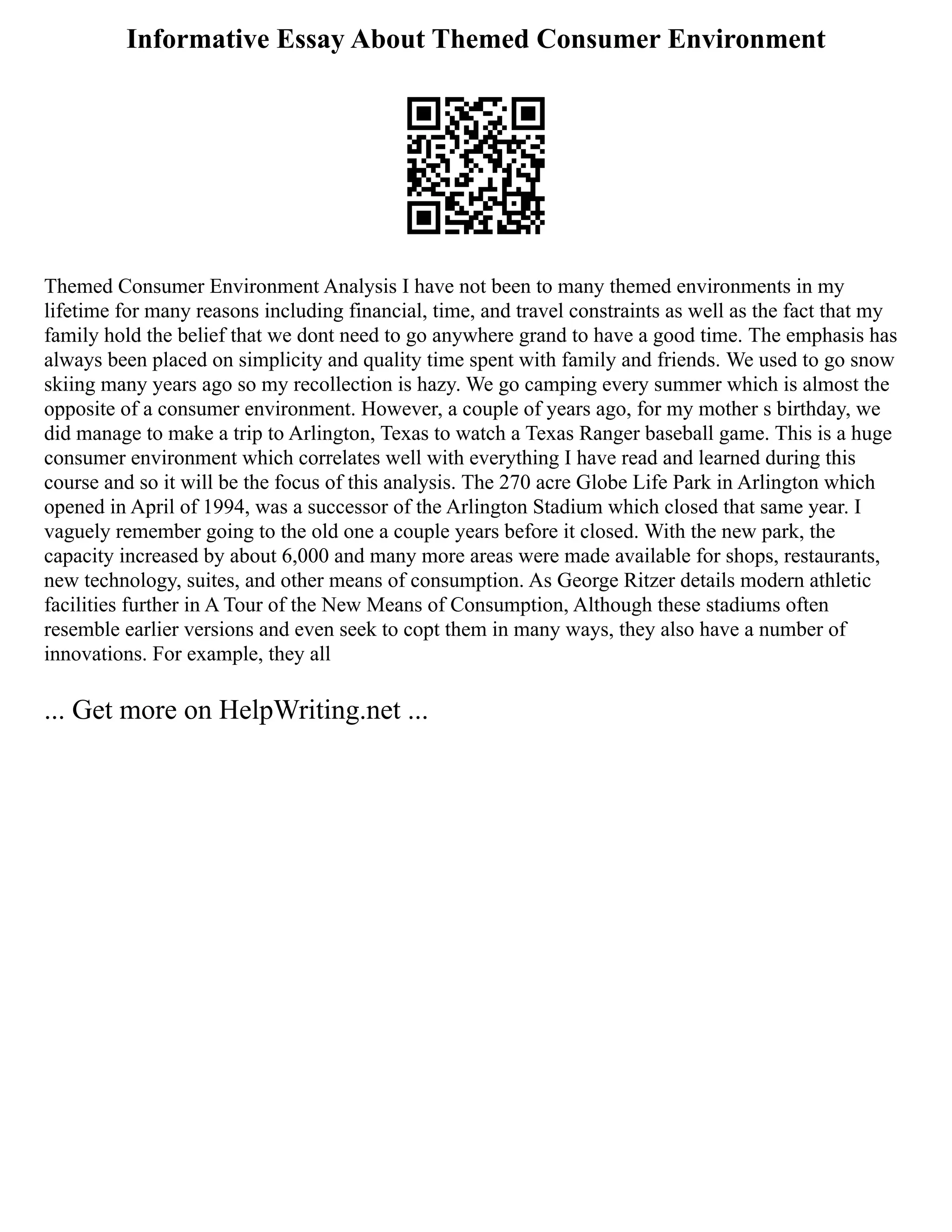 Informative Essay About Themed Consumer Environment

Themed Consumer Environment Analysis I have not been to many themed environments in my lifetime for many reasons including financial, time, and travel constraints as well as the fact that my family hold the belief that we dont need to go anywhere grand to have a good time. The emphasis has always been placed on simplicity and quality time spent with family and friends. We used to go snow skiing many years ago so my recollection is hazy. We go camping every summer which is almost the opposite of a consumer environment. However, a couple of years ago, for my mother s birthday, we did manage to make a trip to Arlington, Texas to watch a Texas Ranger baseball game. This is a huge consumer environment which correlates well with everything I have read and learned during this course and so it will be the focus of this analysis. The 270 acre Globe Life Park in Arlington which opened in April of 1994, was a successor of the Arlington Stadium which closed that same year. I vaguely remember going to the old one a couple years before it closed. With the new park, the capacity increased by about 6,000 and many more areas were made available for shops, restaurants, new technology, suites, and other means of consumption. As George Ritzer details modern athletic facilities further in A Tour of the New Means of Consumption, Although these stadiums often resemble earlier versions and even seek to copt them in many ways, they also have a number of innovations. For example, they all

... Get more on HelpWriting.net ...